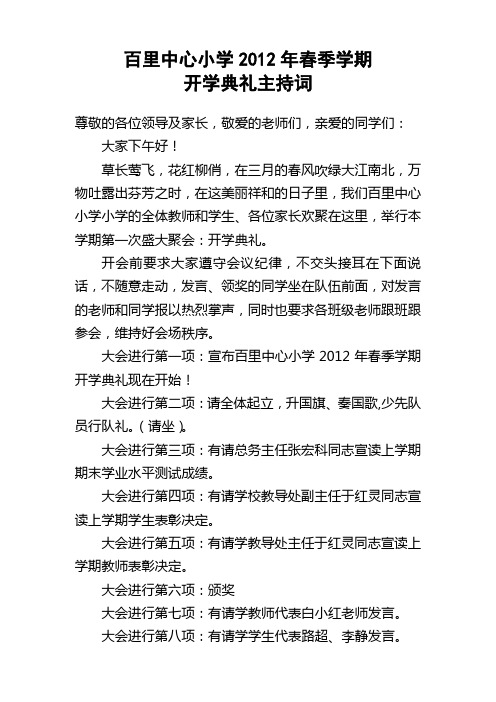 百里中心小学 2012 年春季学期
开学典礼主持词

尊敬的各位领导及家长，敬爱的老师们，亲爱的同学们：

大家下午好！

草长莺飞，花红柳俏，在三月的春风吹绿大江南北，万物吐露出芬芳之时，在这美丽祥和的日子里，我们百里中心小学小学的全体教师和学生、各位家长欢聚在这里，举行本学期第一次盛大聚会：开学典礼。

开会前要求大家遵守会议纪律，不交头接耳在下面说话，不随意走动，发言、领奖的同学坐在队伍前面，对发言的老师和同学报以热烈掌声，同时也要求各班级老师跟班跟参会，维持好会场秩序。

大会进行第一项：宣布百里中心小学 2012 年春季学期开学典礼现在开始！

大会进行第二项：请全体起立，升国旗、奏国歌,少先队员行队礼。（请坐）。

大会进行第三项：有请总务主任张宏科同志宣读上学期期末学业水平测试成绩。

大会进行第四项：有请学校教导处副主任于红灵同志宣读上学期学生表彰决定。

大会进行第五项：有请学教导处主任于红灵同志宣读上学期教师表彰决定。

大会进行第六项：颁奖

大会进行第七项：有请学教师代表白小红老师发言。

大会进行第八项：有请学学生代表路超、李静发言。